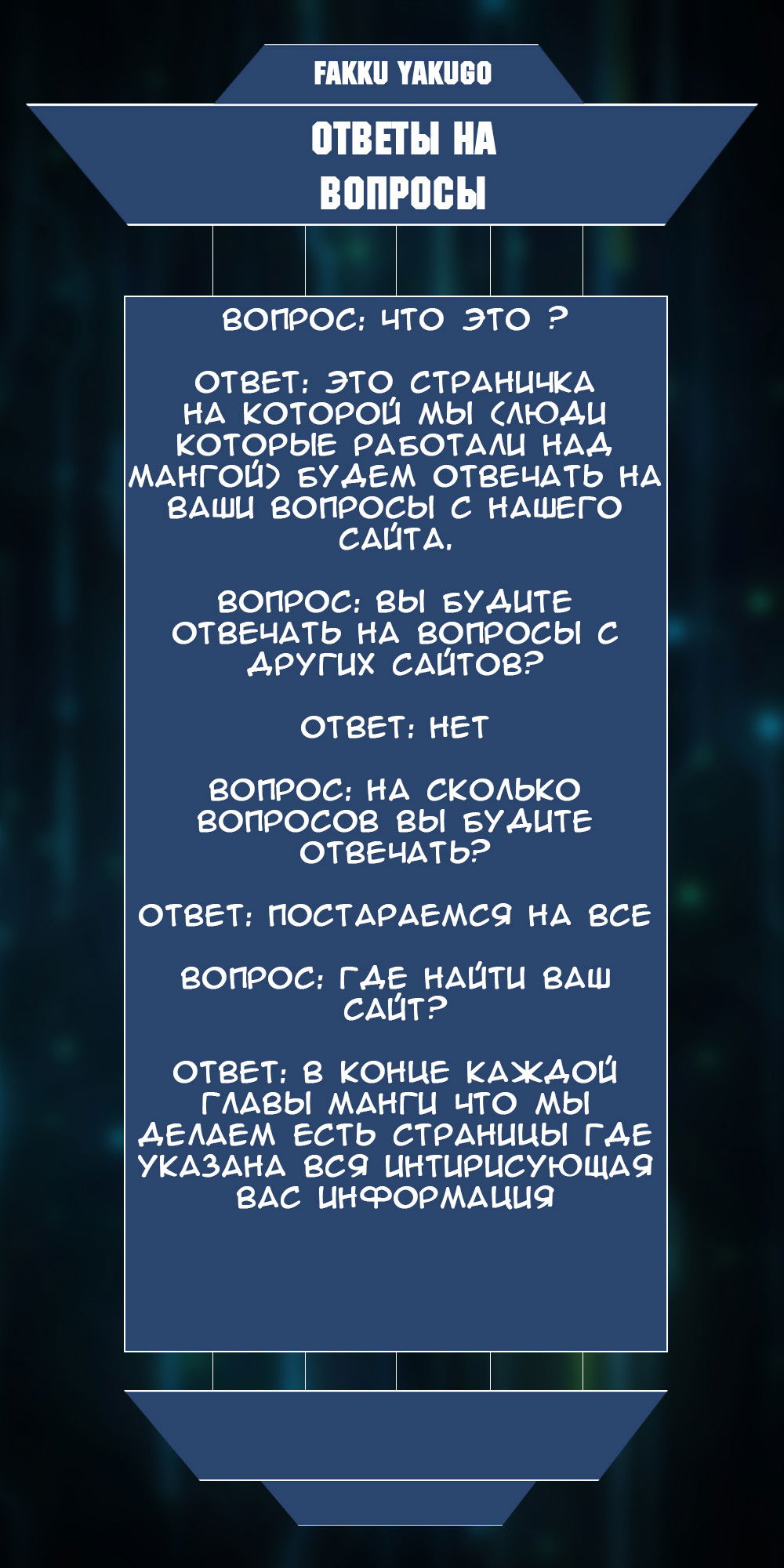 FAKKU YAKUGO

ОТВЕТЫ НА ВОПРОСЫ

ВОПРОС: ЧТО ЭТО ?

ОТВЕТ: ЭТО СТРАНИЧКА НА КОТОРОЙ МЫ (ЛЮДИ КОТОРЫЕ РАБОТАЛИ НАД МАНГОЙ) БУДЕМ ОТВЕЧАТЬ НА ВАШИ ВОПРОСЫ С НАШЕГО САЙТА.

ВОПРОС: ВЫ БУДИТЕ ОТВЕЧАТЬ НА ВОПРОСЫ С ДРУГИХ САЙТОВ?

ОТВЕТ: НЕТ

ВОПРОС: НА СКОЛЬКО ВОПРОСОВ ВЫ БУДИТЕ ОТВЕЧАТЬ?

ОТВЕТ: ПОСТАРАЕМСЯ НА ВСЕ

ВОПРОС: ГДЕ НАЙТИ ВАШ САЙТ?

ОТВЕТ: В КОНЦЕ КАЖДОЙ ГЛАВЫ МАНГИ ЧТО МЫ ДЕЛАЕМ ЕСТЬ СТРАНИЦЫ ГДЕ УКАЗАНА ВСЯ ИНТИРИСУЮЩАЯ ВАС ИНФОРМАЦИЯ